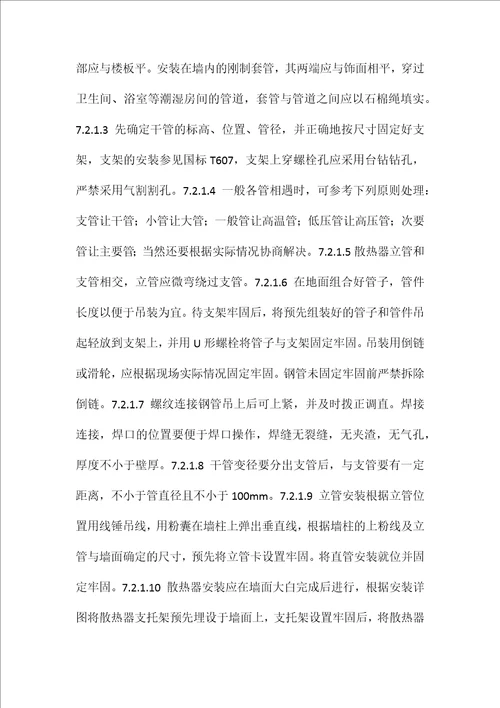 部应与楼板平。安装在墙内的刚制套管，其两端应与饰面相平，穿过卫生间、浴室等潮湿房间的管道，套管与管道之间应以石棉绳填实。7.2.1.3 先确定干管的标高、位置、管径，并正确地按尺寸固定好支架，支架的安装参见国标 T607，支架上穿螺栓孔应采用台钻钻孔，严禁采用气割割孔。7.2.1.4 一般各管相遇时，可参考下列原则处理：支管让干管；小管让大管；一般管让高温管；低压管让高压管；次要管让主要管；当然还要根据实际情况协商解决。7.2.1.5 散热器立管和支管相交，立管应微弯绕过支管。7.2.1.6 在地面组合好管子，管件长度以便于吊装为宜。待支架牢固后，将预先组装好的管子和管件吊起轻放到支架上，并用 U 形螺栓将管子与支架固定牢固。吊装用倒链或滑轮，应根据现场实际情况固定牢固。钢管未固定牢固前严禁拆除倒链。7.2.1.7 螺纹连接钢管吊上后可上紧，并及时拨正调直。焊接连接，焊口的位置要便于焊口操作，焊缝无裂缝，无夹渣，无气孔，厚度不小于壁厚。7.2.1.8 干管变径要分出支管后，与支管要有一定距离，不小于管直径且不小于 100mm。7.2.1.9 立管安装根据立管位置用线锤吊线，用粉囊在墙柱上弹出垂直线，根据墙柱的上粉线及立管与墙面确定的尺寸，预先将立管卡设置牢固。将直管安装就位并固定牢固。7.2.1.10 散热器安装应在墙面大白完成后进行，根据安装详图将散热器支托架预先埋设于墙面上，支托架设置牢固后，将散热器